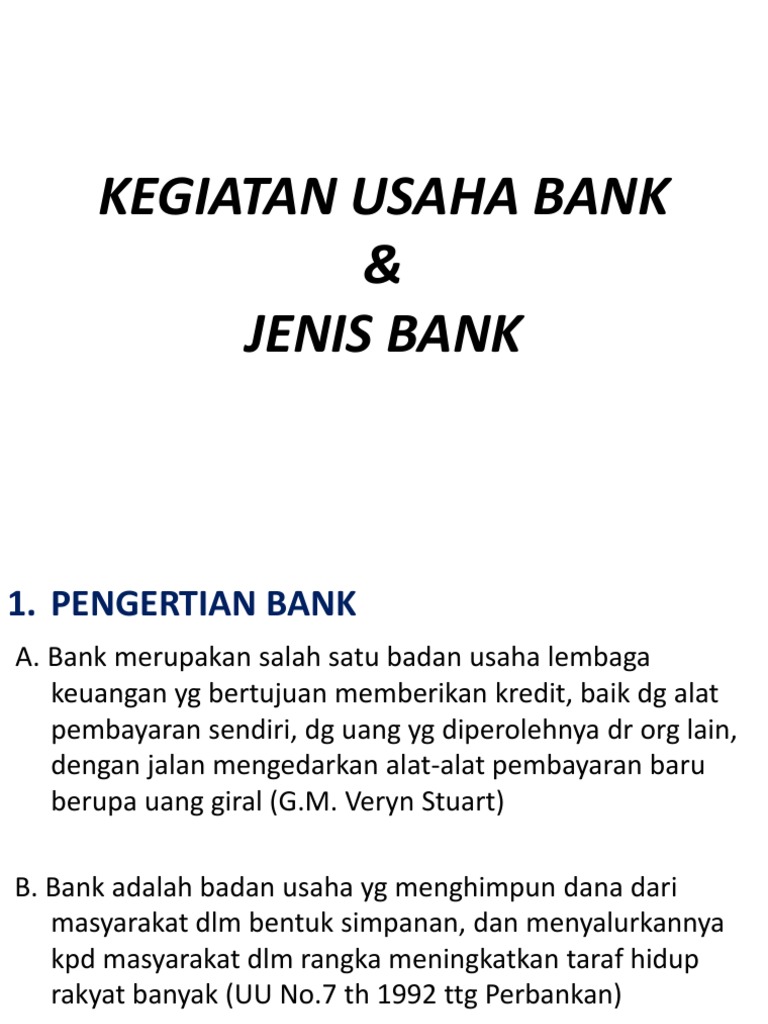 KEGIATAN USAHA BANK
&
JENIS BANK

1. PENGERTIAN BANK

A. Bank merupakan salah satu badan usaha lembaga keuangan yg bertujuan memberikan kredit, baik dg alat pembayaran sendiri, dg uang yg diperolehnya dr org lain, dengan jalan mengedarkan alat-alat pembayaran baru berupa uang giral (G.M. Veryn Stuart)

B. Bank adalah badan usaha yg menghimpun dana dari masyarakat dlm bentuk simpanan, dan menyalurkannya kpd masyarakat dlm rangka meningkatkan taraf hidup rakyat banyak (UU No.7 th 1992 ttg Perbankan)